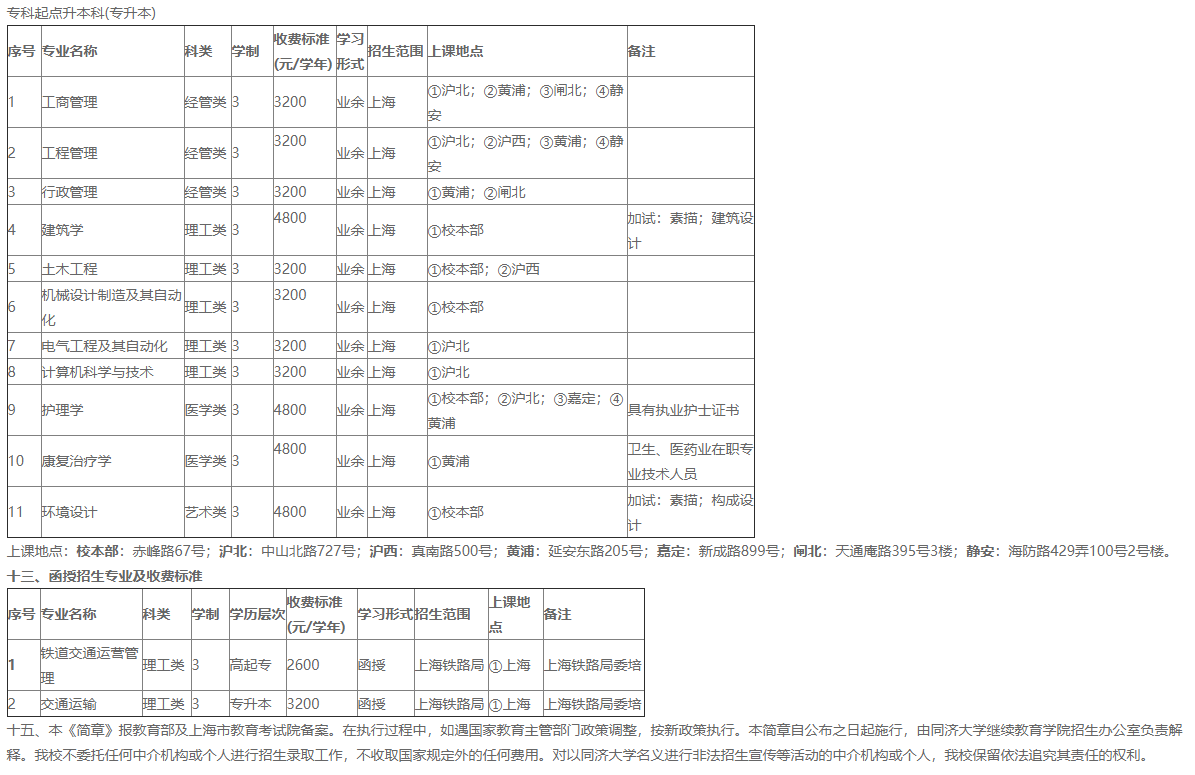 专科起点升本科(专升本)

| 序号 | 专业名称 | 科类 | 学制 | 收费标准(元/学年) | 学习形式 | 招生范围 | 上课地点 | 备注 |
|---|---|---|---|---|---|---|---|---|
| 1 | 工商管理 | 经管类 | 3 | 3200 | 业余 | 上海 | ①沪北；②黄浦；③闸北；④静安 | |
| 2 | 工程管理 | 经管类 | 3 | 3200 | 业余 | 上海 | ①沪北；②沪西；③黄浦；④静安 | |
| 3 | 行政管理 | 经管类 | 3 | 3200 | 业余 | 上海 | ①黄浦；②闸北 | |
| 4 | 建筑学 | 理工类 | 3 | 4800 | 业余 | 上海 | ①校本部 | 加试：素描；建筑设计 |
| 5 | 土木工程 | 理工类 | 3 | 3200 | 业余 | 上海 | ①校本部；②沪西 | |
| 6 | 机械设计制造及其自动化 | 理工类 | 3 | 3200 | 业余 | 上海 | ①校本部 | |
| 7 | 电气工程及其自动化 | 理工类 | 3 | 3200 | 业余 | 上海 | ①沪北 | |
| 8 | 计算机科学与技术 | 理工类 | 3 | 3200 | 业余 | 上海 | ①沪北 | |
| 9 | 护理学 | 医学类 | 3 | 4800 | 业余 | 上海 | ①校本部；②沪北；③嘉定；④黄浦 | 具有执业护士证书 |
| 10 | 康复治疗学 | 医学类 | 3 | 4800 | 业余 | 上海 | ①黄浦 | 卫生、医药业在职专业技术人员 |
| 11 | 环境设计 | 艺术类 | 3 | 4800 | 业余 | 上海 | ①校本部 | 加试：素描；构成设计 |

上课地点：校本部：赤峰路67号；沪北：中山北路727号；沪西：真南路500号；黄浦：延安东路205号；嘉定：新成路899号；闸北：天通庵路395号3楼；静安：海防路429弄100号2号楼。

十三、函授招生专业及收费标准

| 序号 | 专业名称 | 科类 | 学制 | 学历层次 | 收费标准(元/学年) | 学习形式 | 招生范围 | 上课地点 | 备注 |
|---|---|---|---|---|---|---|---|---|---|
| 1 | 铁道交通运营管理 | 理工类 | 3 | 高起专 | 2600 | 函授 | 上海铁路局 | ①上海 | 上海铁路局委培 |
| 2 | 交通运输 | 理工类 | 3 | 专升本 | 3200 | 函授 | 上海铁路局 | ①上海 | 上海铁路局委培 |

十五、本《简章》报教育部及上海市教育考试院备案。在执行过程中，如遇国家教育主管部门政策调整，按新政策执行。本简章自公布之日起施行，由同济大学继续教育学院招生办公室负责解释。我校不委托任何中介机构或个人进行招生录取工作，不收取国家规定外的任何费用。对以同济大学名义进行非法招生宣传等活动的中介机构或个人，我校保留依法追究其责任的权利。